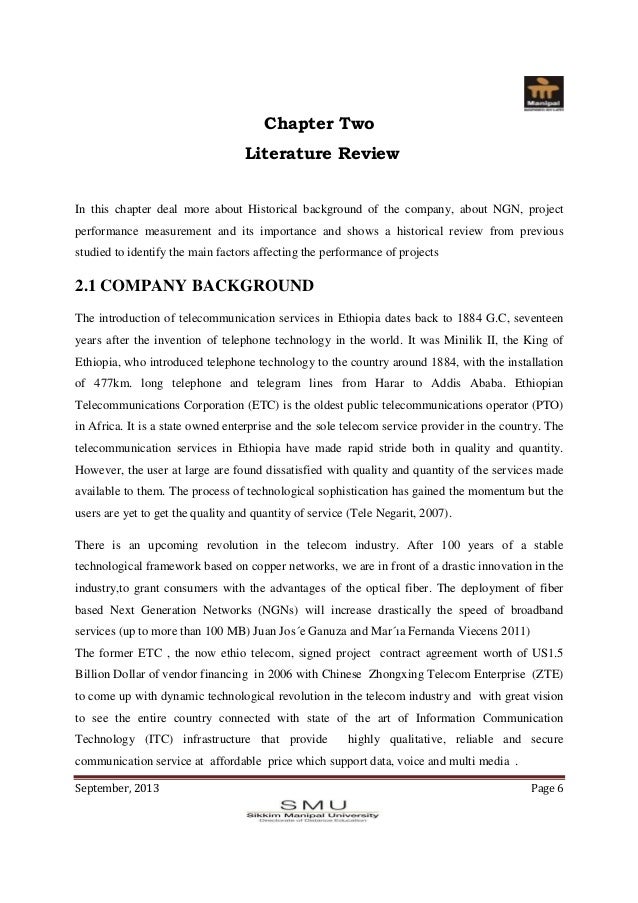 Manipal

Chapter Two

Literature Review

In this chapter deal more about Historical background of the company, about NGN, project performance measurement and its importance and shows a historical review from previous studied to identify the main factors affecting the performance of projects

2.1 COMPANY BACKGROUND

The introduction of telecommunication services in Ethiopia dates back to 1884 G.C, seventeen years after the invention of telephone technology in the world. It was Minilik II, the King of Ethiopia, who introduced telephone technology to the country around 1884, with the installation of 477km. long telephone and telegram lines from Harar to Addis Ababa. Ethiopian Telecommunications Corporation (ETC) is the oldest public telecommunications operator (PTO) in Africa. It is a state owned enterprise and the sole telecom service provider in the country. The telecommunication services in Ethiopia have made rapid stride both in quality and quantity. However, the user at large are found dissatisfied with quality and quantity of the services made available to them. The process of technological sophistication has gained the momentum but the users are yet to get the quality and quantity of service (Tele Negarit, 2007).

There is an upcoming revolution in the telecom industry. After 100 years of a stable technological framework based on copper networks, we are in front of a drastic innovation in the industry,to grant consumers with the advantages of the optical fiber. The deployment of fiber based Next Generation Networks (NGNs) will increase drastically the speed of broadband services (up to more than 100 MB) Juan Jos´e Ganuza and Mar´ıa Fernanda Viecens 2011)
The former ETC , the now ethio telecom, signed project contract agreement worth of US1.5 Billion Dollar of vendor financing in 2006 with Chinese Zhongxing Telecom Enterprise (ZTE) to come up with dynamic technological revolution in the telecom industry and with great vision to see the entire country connected with state of the art of Information Communication Technology (ITC) infrastructure that provide highly qualitative, reliable and secure communication service at affordable price which support data, voice and multi media .

September, 2013

Page 6

SMU
Sikkim Manipal University
Directorate of Distance Education